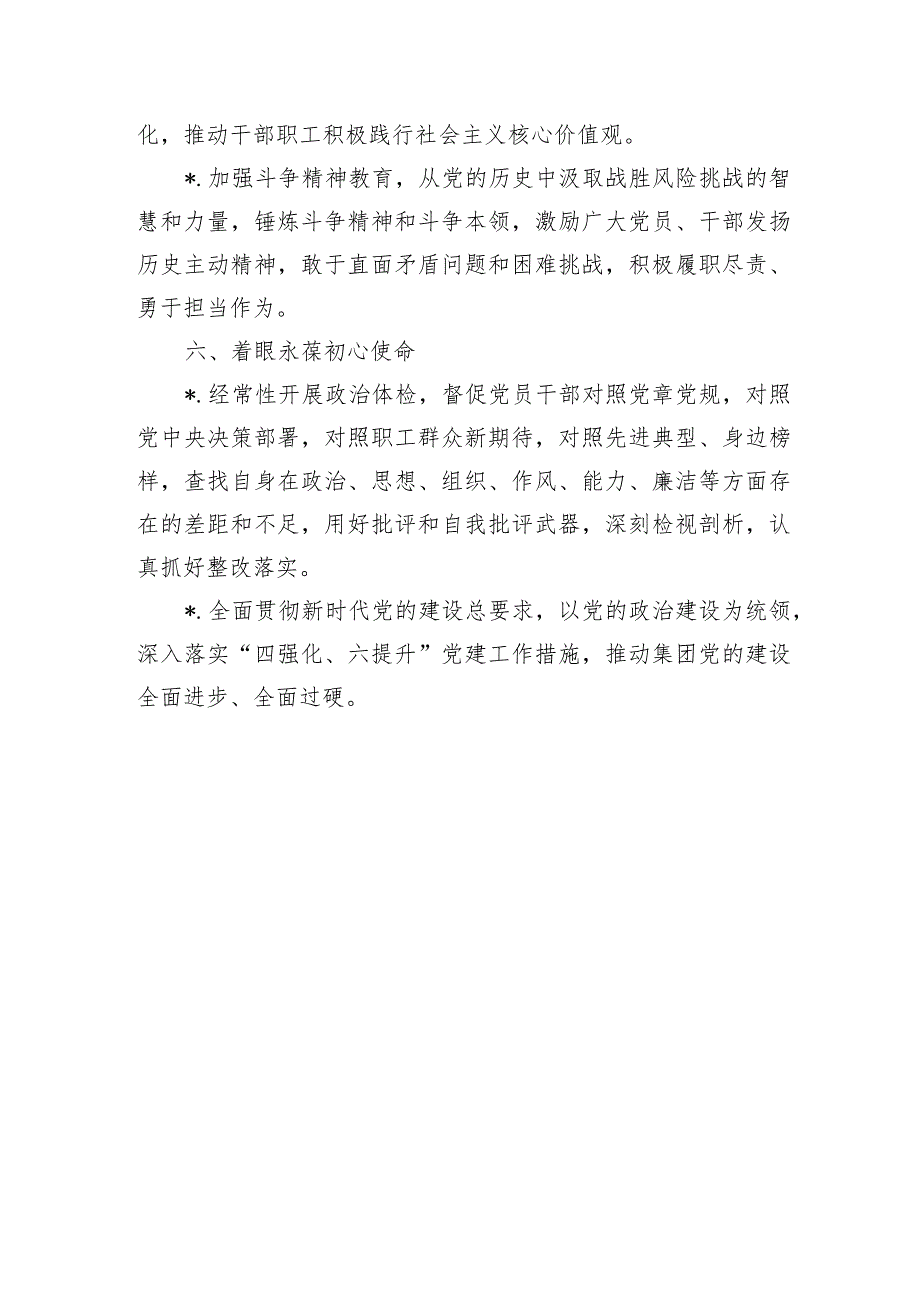 化，推动干部职工积极践行社会主义核心价值观。

*.加强斗争精神教育，从党的历史中汲取战胜风险挑战的智慧和力量，锤炼斗争精神和斗争本领，激励广大党员、干部发扬历史主动精神，敢于直面矛盾问题和困难挑战，积极履职尽责、勇于担当作为。

六、着眼永葆初心使命

*.经常性开展政治体检，督促党员干部对照党章党规，对照党中央决策部署，对照职工群众新期待，对照先进典型、身边榜样，查找自身在政治、思想、组织、作风、能力、廉洁等方面存在的差距和不足，用好批评和自我批评武器，深刻检视剖析，认真抓好整改落实。

*.全面贯彻新时代党的建设总要求，以党的政治建设为统领，深入落实“四强化、六提升”党建工作措施，推动集团党的建设全面进步、全面过硬。